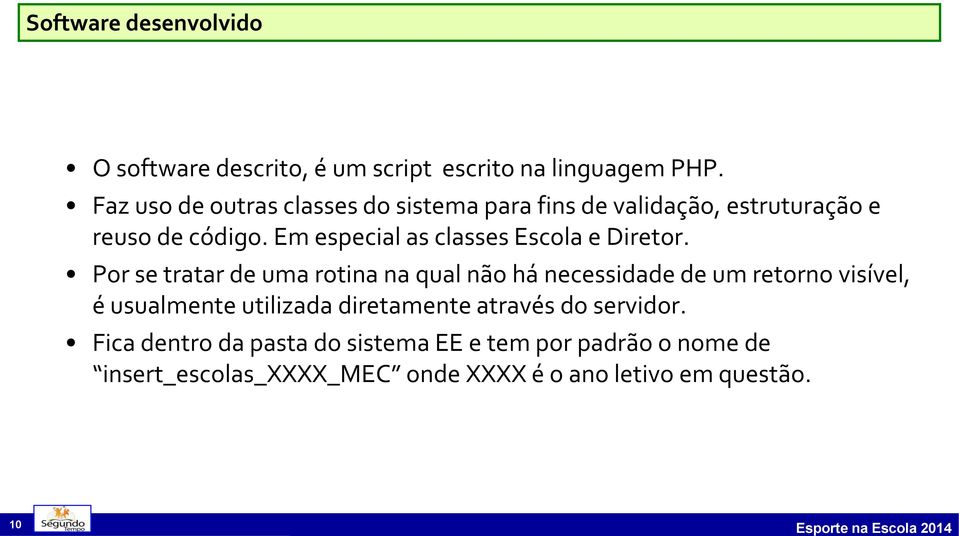 Software desenvolvido

• O software descrito, é um script escrito na linguagem PHP.
• Faz uso de outras classes do sistema para fins de validação, estruturação e reuso de código. Em especial as classes Escola e Diretor.
• Por se tratar de uma rotina na qual não há necessidade de um retorno visível, é usualmente utilizada diretamente através do servidor.
• Fica dentro da pasta do sistema EE e tem por padrão o nome de "insert_escolas_XXXX_MEC" onde XXXX é o ano letivo em questão.

10 Segundo Tempo
Esporte na Escola 2014